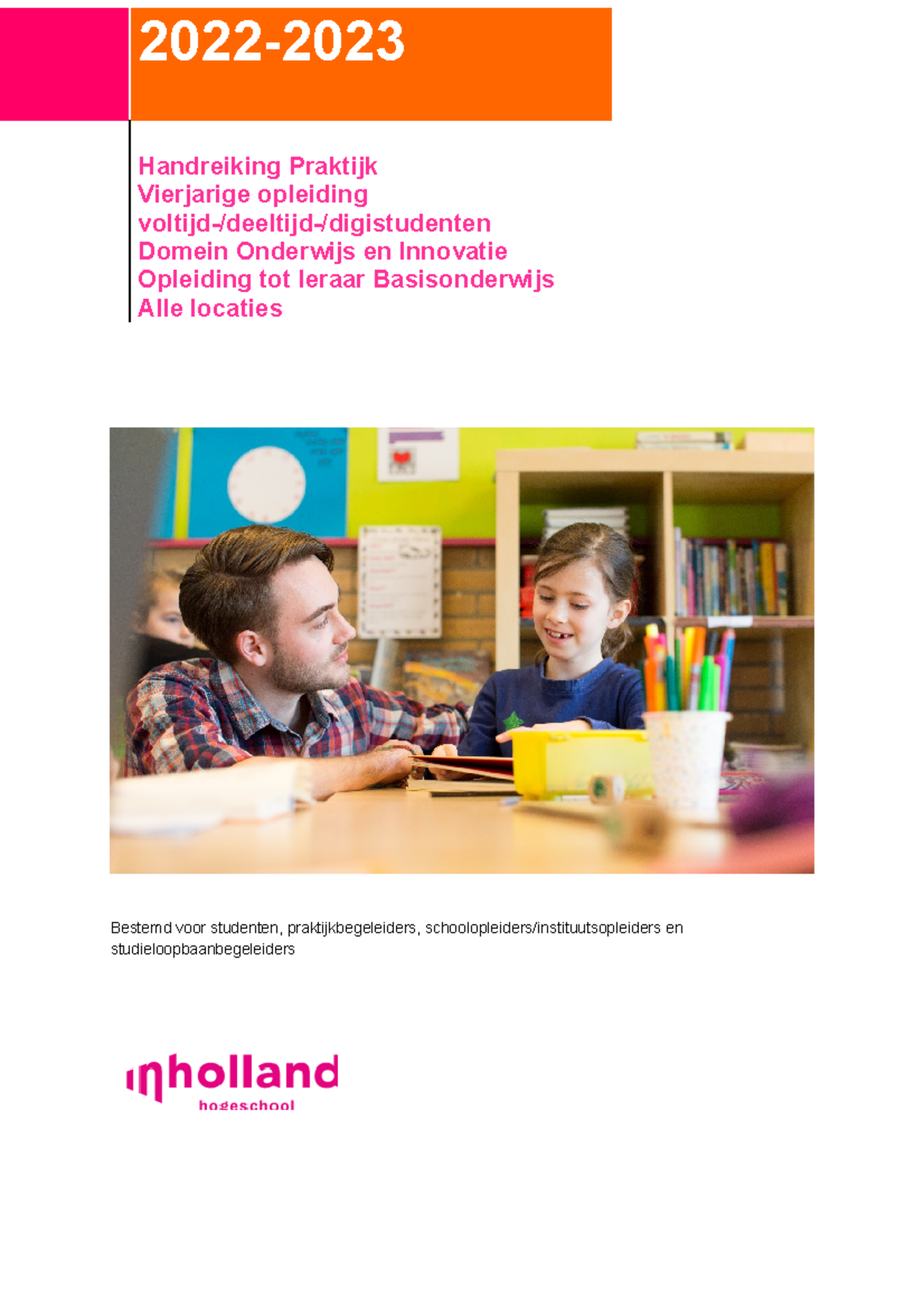 2022-2023

Handreiking Praktijk
Vierjarige opleiding
voltijd-/deeltijd-/digistudenten
Domein Onderwijs en Innovatie
Opleiding tot leraar Basisonderwijs
Alle locaties

Bestemd voor studenten, praktijkbegeleiders, schoolopleiders/instituutsopleiders en studieloopbaanbegeleiders

inholland
hogeschool